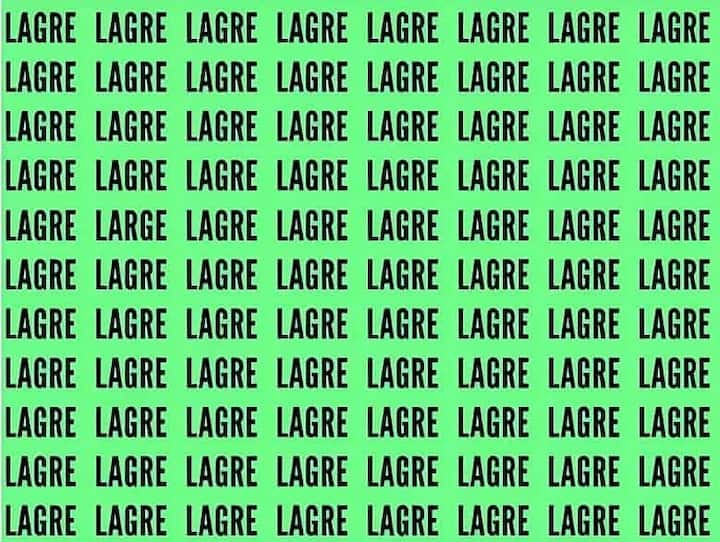 LAGRE LAGRE LAGRE LAGRE LAGRE LAGRE LAGRE LAGRE
LAGRE LAGRE LAGRE LAGRE LAGRE LAGRE LAGRE LAGRE
LAGRE LAGRE LAGRE LAGRE LAGRE LAGRE LAGRE LAGRE
LAGRE LAGRE LAGRE LAGRE LAGRE LAGRE LAGRE LAGRE
LAGRE LARGE LAGRE LAGRE LAGRE LAGRE LAGRE LAGRE
LAGRE LAGRE LAGRE LAGRE LAGRE LAGRE LAGRE LAGRE
LAGRE LAGRE LAGRE LAGRE LAGRE LAGRE LAGRE LAGRE
LAGRE LAGRE LAGRE LAGRE LAGRE LAGRE LAGRE LAGRE
LAGRE LAGRE LAGRE LAGRE LAGRE LAGRE LAGRE LAGRE
LAGRE LAGRE LAGRE LAGRE LAGRE LAGRE LAGRE LAGRE
LAGRE LAGRE LAGRE LAGRE LAGRE LAGRE LAGRE LAGRE